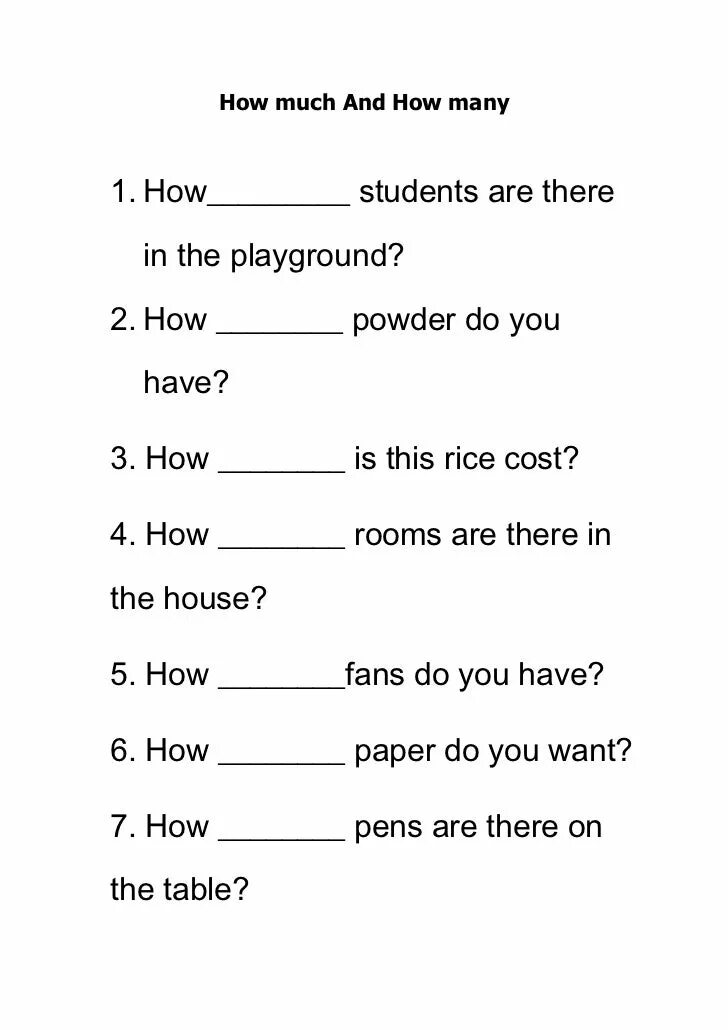 How much And How many

1. How________ students are there in the playground?

2. How _______ powder do you have?

3. How _______ is this rice cost?

4. How _______ rooms are there in the house?

5. How _______fans do you have?

6. How _______ paper do you want?

7. How _______ pens are there on the table?